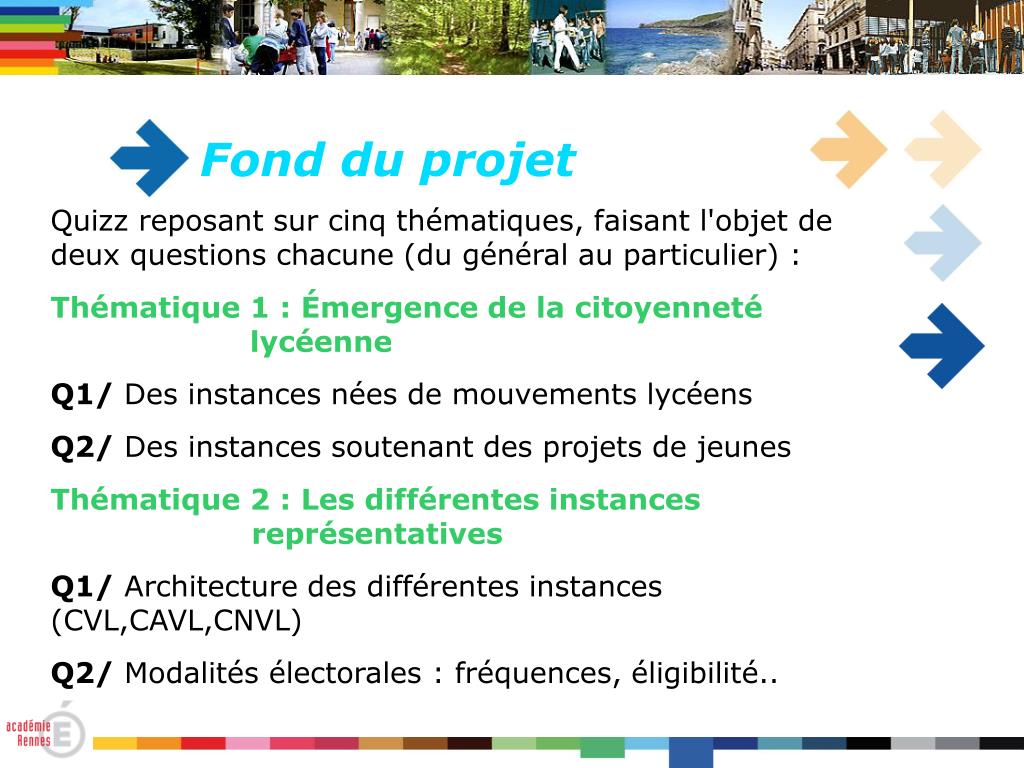 Fond du projet

Quizz reposant sur cinq thématiques, faisant l'objet de deux questions chacune (du général au particulier) :

Thématique 1 : Émergence de la citoyenneté lycéenne

Q1/ Des instances nées de mouvements lycéens

Q2/ Des instances soutenant des projets de jeunes

Thématique 2 : Les différentes instances représentatives

Q1/ Architecture des différentes instances (CVL,CAVL,CNVL)

Q2/ Modalités électorales : fréquences, éligibilité..

académie Rennes